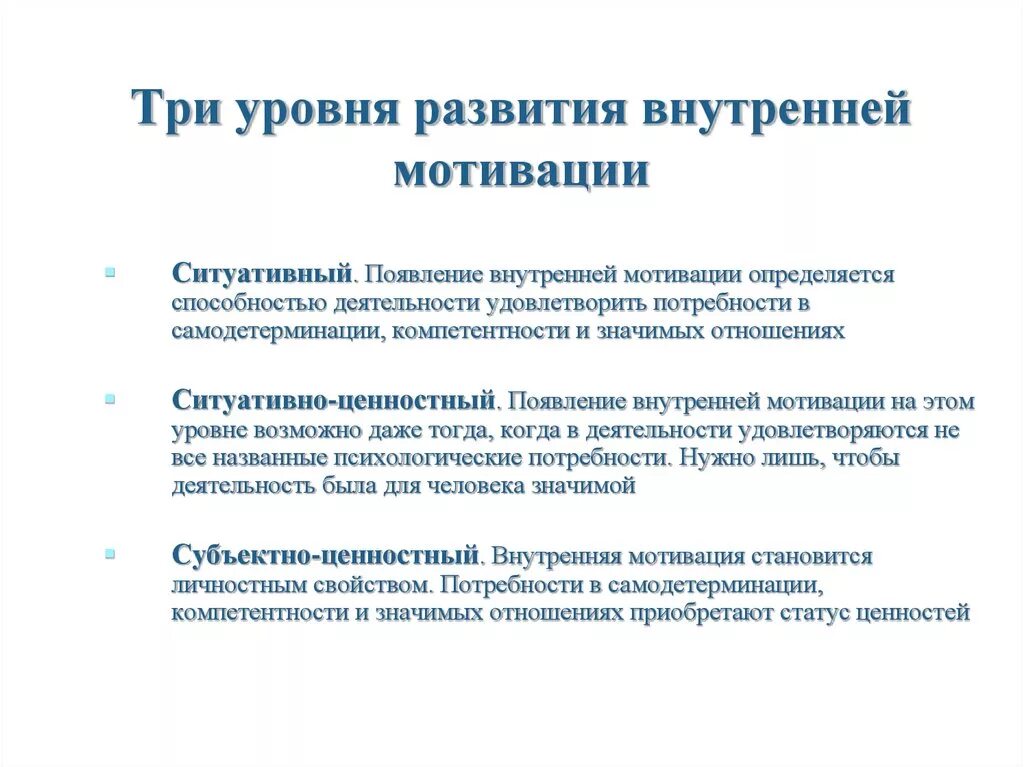 Три уровня развития внутренней мотивации

Ситуативный. Появление внутренней мотивации определяется способностью деятельности удовлетворить потребности в самодетерминации, компетентности и значимых отношениях

Ситуативно-ценностный. Появление внутренней мотивации на этом уровне возможно даже тогда, когда в деятельности удовлетворяются не все названные психологические потребности. Нужно лишь, чтобы деятельность была для человека значимой

Субъектно-ценностный. Внутренняя мотивация становится личностным свойством. Потребности в самодетерминации, компетентности и значимых отношениях приобретают статус ценностей